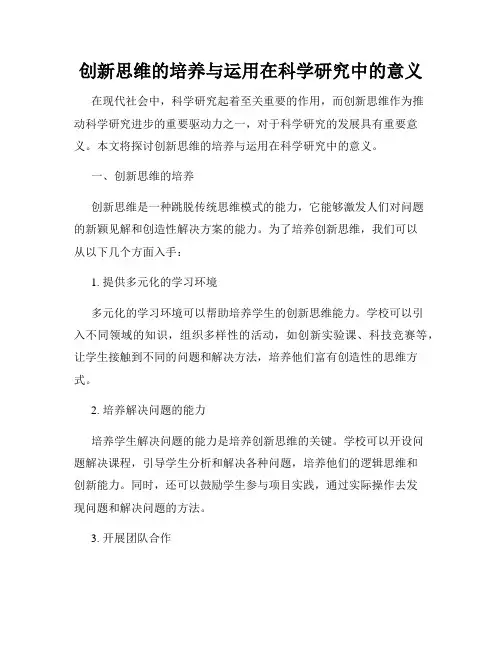 创新思维的培养与运用在科学研究中的意义

在现代社会中，科学研究起着至关重要的作用，而创新思维作为推动科学研究进步的重要驱动力之一，对于科学研究的发展具有重要意义。本文将探讨创新思维的培养与运用在科学研究中的意义。

一、创新思维的培养

创新思维是一种跳脱传统思维模式的能力，它能够激发人们对问题的新颖见解和创造性解决方案的能力。为了培养创新思维，我们可以从以下几个方面入手：

1. 提供多元化的学习环境

多元化的学习环境可以帮助培养学生的创新思维能力。学校可以引入不同领域的知识，组织多样性的活动，如创新实验课、科技竞赛等，让学生接触到不同的问题和解决方法，培养他们富有创造性的思维方式。

2. 培养解决问题的能力

培养学生解决问题的能力是培养创新思维的关键。学校可以开设问题解决课程，引导学生分析和解决各种问题，培养他们的逻辑思维和创新能力。同时，还可以鼓励学生参与项目实践，通过实际操作去发现问题和解决问题的方法。

3. 开展团队合作